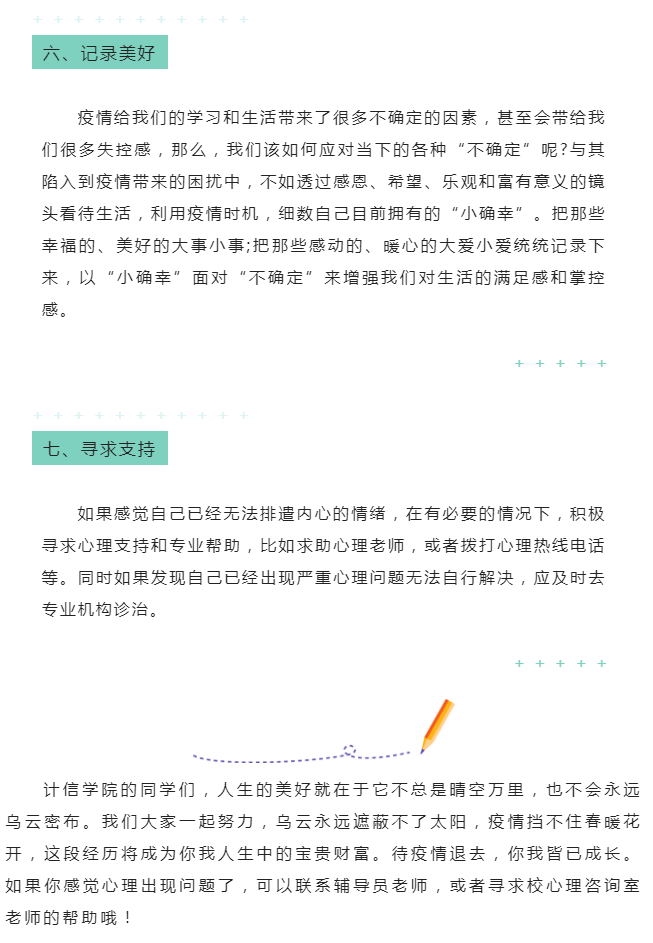 六、记录美好

疫情给我们的学习和生活带来了很多不确定的因素，甚至会带给我们很多失控感，那么，我们该如何应对当下的各种“不确定”呢?与其陷入到疫情带来的困扰中，不如透过感恩、希望、乐观和富有意义的镜头看待生活，利用疫情时机，细数自己目前拥有的“小确幸”。把那些幸福的、美好的大事小事;把那些感动的、暖心的大爱小爱统统记录下来，以“小确幸”面对“不确定”来增强我们对生活的满足感和掌控感。

七、寻求支持

如果感觉自己已经无法排遣内心的情绪，在有必要的情况下，积极寻求心理支持和专业帮助，比如求助心理老师，或者拨打心理热线电话等。同时如果发现自己已经出现严重心理问题无法自行解决，应及时去专业机构诊治。

计信学院的同学们，人生的美好就在于它不总是晴空万里，也不会永远乌云密布。我们大家一起努力，乌云永远遮蔽不了太阳，疫情挡不住春暖花开，这段经历将成为你我人生中的宝贵财富。待疫情退去，你我皆已成长。如果你感觉心理出现问题了，可以联系辅导员老师，或者寻求校心理咨询室老师的帮助哦！